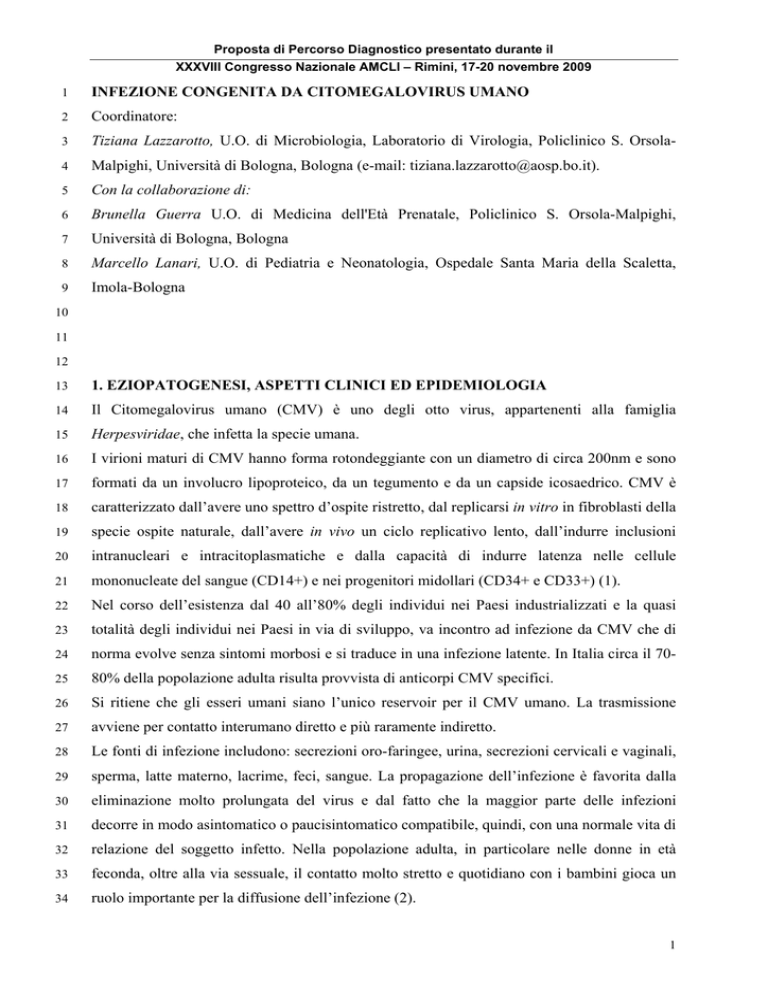 Proposta di Percorso Diagnostico presentato durante il
XXXVIII Congresso Nazionale AMCLI – Rimini, 17-20 novembre 2009

1 INFEZIONE CONGENITA DA CITOMEGALOVIRUS UMANO

2 Coordinatore:

3 Tiziana Lazzarotto, U.O. di Microbiologia, Laboratorio di Virologia, Policlinico S. Orsola-
4 Malpighi, Università di Bologna, Bologna (e-mail: tiziana.lazzarotto@aosp.bo.it).

5 Con la collaborazione di:

6 Brunella Guerra U.O. di Medicina dell'Età Prenatale, Policlinico S. Orsola-Malpighi,
7 Università di Bologna, Bologna

8 Marcello Lanari, U.O. di Pediatria e Neonatologia, Ospedale Santa Maria della Scaletta,
9 Imola-Bologna

10

11

12

13 1. EZIOPATOGENESI, ASPETTI CLINICI ED EPIDEMIOLOGIA

14 Il Citomegalovirus umano (CMV) è uno degli otto virus, appartenenti alla famiglia
15 Herpesviridae, che infetta la specie umana.

16 I virioni maturi di CMV hanno forma rotondeggiante con un diametro di circa 200nm e sono
17 formati da un involucro lipoproteico, da un tegumento e da un capside icosaedrico. CMV è
18 caratterizzato dall'avere uno spettro d'ospite ristretto, dal replicarsi in vitro in fibroblasti della
19 specie ospite naturale, dall'avere in vivo un ciclo replicativo lento, dall'indurre inclusioni
20 intranucleari e intracitoplasmatiche e dalla capacità di indurre latenza nelle cellule
21 mononucleate del sangue (CD14+) e nei progenitori midollari (CD34+ e CD33+) (1).

22 Nel corso dell'esistenza dal 40 all'80% degli individui nei Paesi industrializzati e la quasi
23 totalità degli individui nei Paesi in via di sviluppo, va incontro ad infezione da CMV che di
24 norma evolve senza sintomi morbosi e si traduce in una infezione latente. In Italia circa il 70-
25 80% della popolazione adulta risulta provvista di anticorpi CMV specifici.

26 Si ritiene che gli esseri umani siano l'unico reservoir per il CMV umano. La trasmissione
27 avviene per contatto interumano diretto e più raramente indiretto.

28 Le fonti di infezione includono: secrezioni oro-faringee, urina, secrezioni cervicali e vaginali,
29 sperma, latte materno, lacrime, feci, sangue. La propagazione dell'infezione è favorita dalla
30 eliminazione molto prolungata del virus e dal fatto che la maggior parte delle infezioni
31 decorre in modo asintomatico o paucisintomatico compatibile, quindi, con una normale vita di
32 relazione del soggetto infetto. Nella popolazione adulta, in particolare nelle donne in età
33 feconda, oltre alla via sessuale, il contatto molto stretto e quotidiano con i bambini gioca un
34 ruolo importante per la diffusione dell'infezione (2).

1